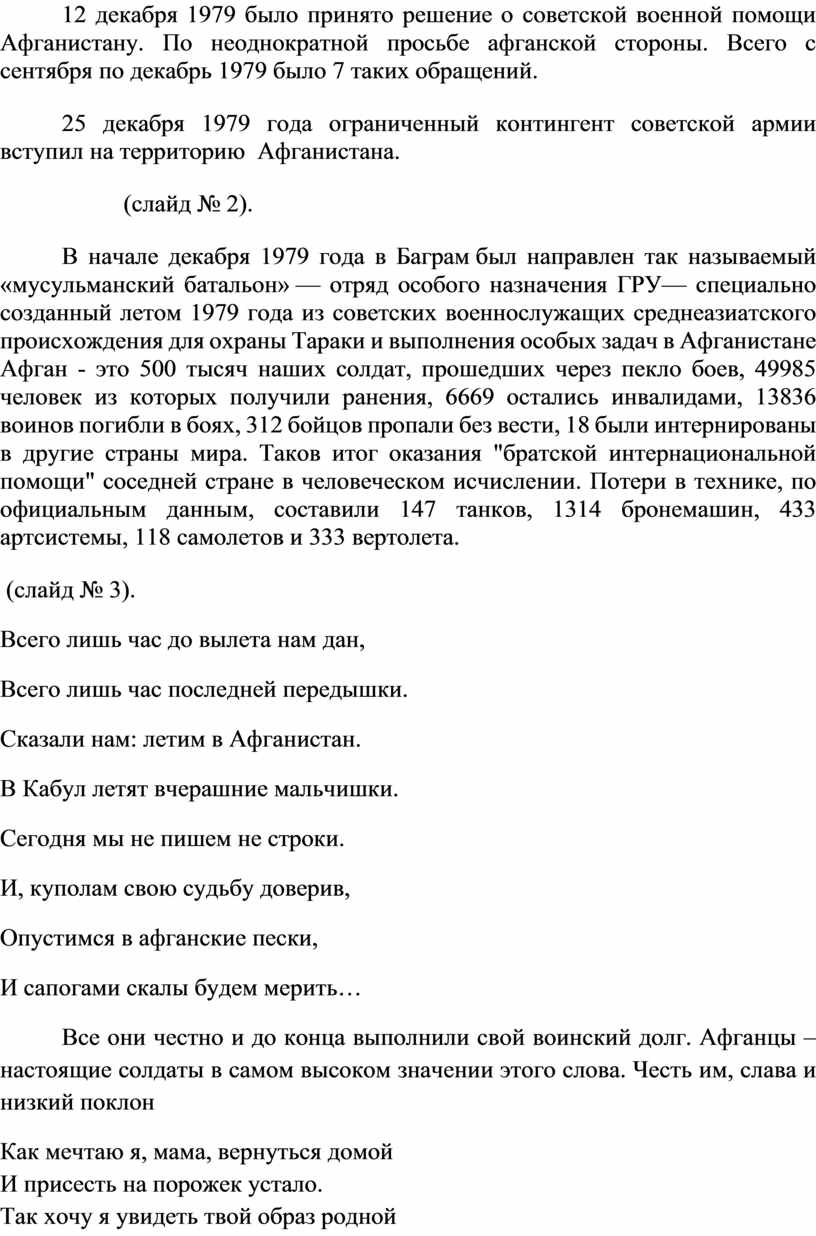 12 декабря 1979 было принято решение о советской военной помощи Афганистану. По неоднократной просьбе афганской стороны. Всего с сентября по декабрь 1979 было 7 таких обращений.

25 декабря 1979 года ограниченный контингент советской армии вступил на территорию Афганистана.

(слайд № 2).

В начале декабря 1979 года в Баграм был направлен так называемый «мусульманский батальон» — отряд особого назначения ГРУ— специально созданный летом 1979 года из советских военнослужащих среднеазиатского происхождения для охраны Тараки и выполнения особых задач в Афганистане Афган - это 500 тысяч наших солдат, прошедших через пекло боев, 49985 человек из которых получили ранения, 6669 остались инвалидами, 13836 воинов погибли в боях, 312 бойцов пропали без вести, 18 были интернированы в другие страны мира. Таков итог оказания "братской интернациональной помощи" соседней стране в человеческом исчислении. Потери в технике, по официальным данным, составили 147 танков, 1314 бронемашин, 433 артсистемы, 118 самолетов и 333 вертолета.

(слайд № 3).

Всего лишь час до вылета нам дан,

Всего лишь час последней передышки.

Сказали нам: летим в Афганистан.

В Кабул летят вчерашние мальчишки.

Сегодня мы не пишем не строки.

И, куполам свою судьбу доверив,

Опустимся в афганские пески,

И сапогами скалы будем мерить…

Все они честно и до конца выполнили свой воинский долг. Афганцы – настоящие солдаты в самом высоком значении этого слова. Честь им, слава и низкий поклон

Как мечтаю я, мама, вернуться домой
И присесть на порожек устало.
Так хочу я увидеть твой образ родной